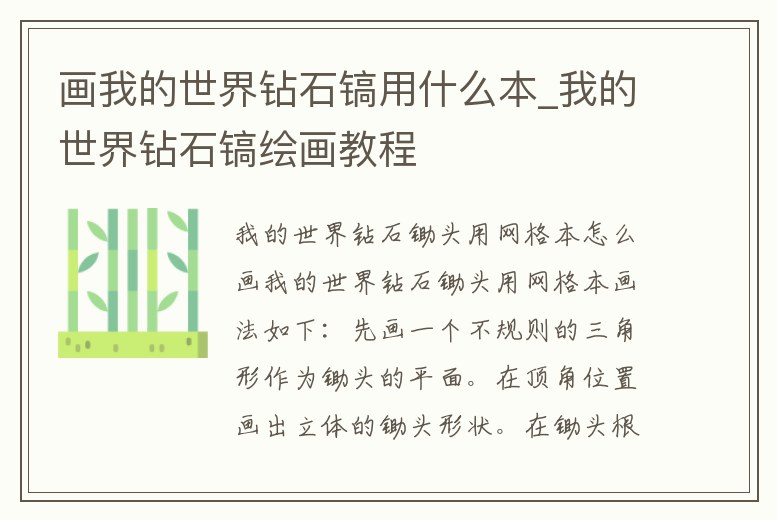 画我的世界钻石镐用什么本_我的世界钻石镐绘画教程

我的世界钻石锄头用网格本怎么画我的世界钻石锄头用网格本画法如下：先画一个不规则的三角形作为锄头的平面。在顶角位置画出立体的锄头形状。在锄头根